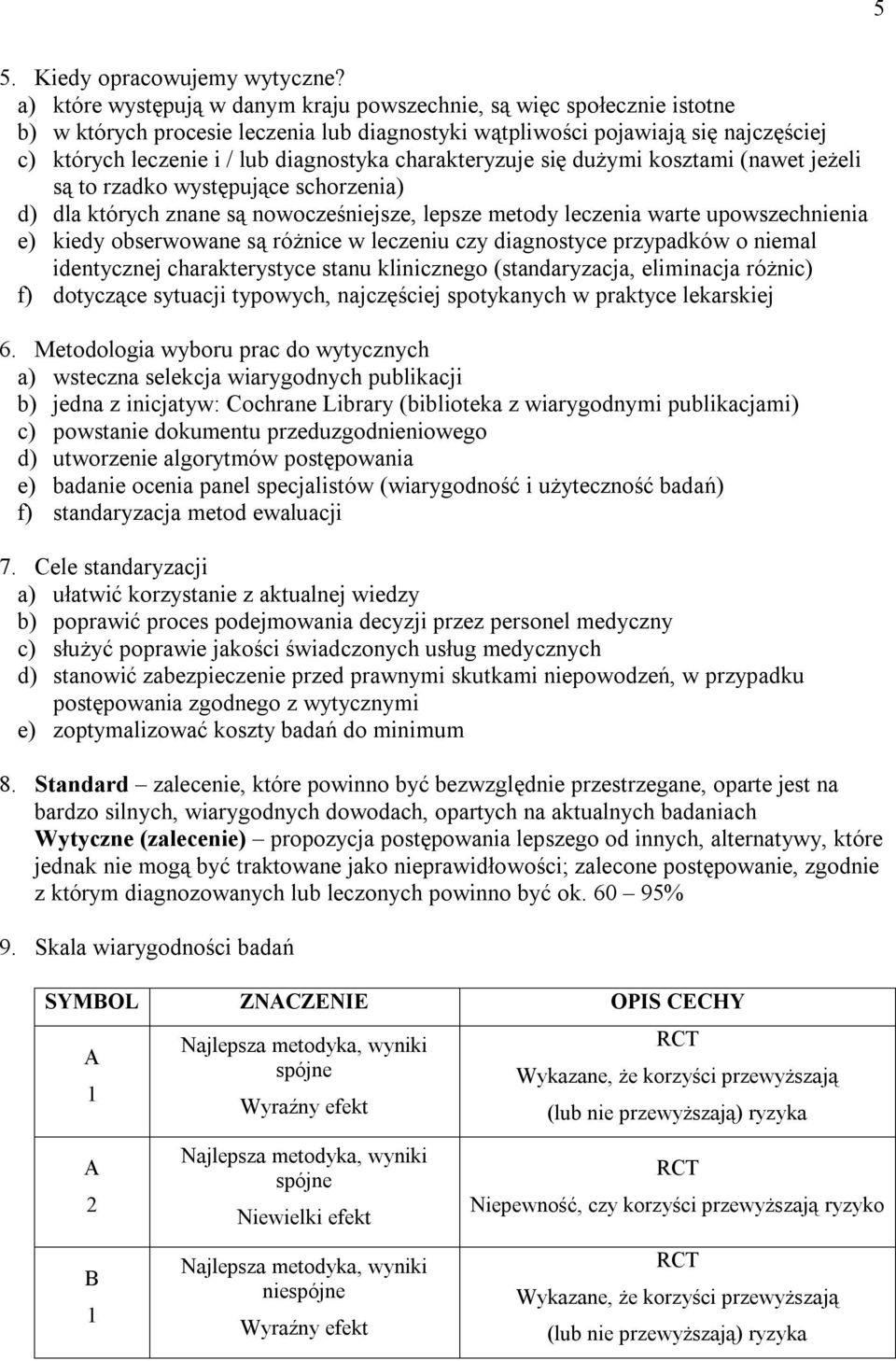 5

5. Kiedy opracowujemy wytyczne?
a) które występują w danym kraju powszechnie, są więc społecznie istotne
b) w których procesie leczenia lub diagnostyki wątpliwości pojawiają się najczęściej
c) których leczenie i / lub diagnostyka charakteryzuje się dużymi kosztami (nawet jeżeli są to rzadko występujące schorzenia)
d) dla których znane są nowocześniejsze, lepsze metody leczenia warte upowszechnienia
e) kiedy obserwowane są różnice w leczeniu czy diagnostyce przypadków o niemal identycznej charakterystyce stanu klinicznego (standaryzacja, eliminacja różnic)
f) dotyczące sytuacji typowych, najczęściej spotykanych w praktyce lekarskiej

6. Metodologia wyboru prac do wytycznych
a) wsteczna selekcja wiarygodnych publikacji
b) jedna z inicjatyw: Cochrane Library (biblioteka z wiarygodnymi publikacjami)
c) powstanie dokumentu przeduzgodnieniowego
d) utworzenie algorytmów postępowania
e) badanie ocenia panel specjalistów (wiarygodność i użyteczność badań)
f) standaryzacja metod ewaluacji

7. Cele standaryzacji
a) ułatwić korzystanie z aktualnej wiedzy
b) poprawić proces podejmowania decyzji przez personel medyczny
c) służyć poprawie jakości świadczonych usług medycznych
d) stanowić zabezpieczenie przed prawnymi skutkami niepowodzeń, w przypadku postępowania zgodnego z wytycznymi
e) zoptymalizować koszty badań do minimum

8. Standard – zalecenie, które powinno być bezwzględnie przestrzegane, oparte jest na bardzo silnych, wiarygodnych dowodach, opartych na aktualnych badaniach
Wytyczne (zalecenie) – propozycja postępowania lepszego od innych, alternatywy, które jednak nie mogą być traktowane jako nieprawidłowości; zalecone postępowanie, zgodnie z którym diagnozowanych lub leczonych powinno być ok. 60 – 95%

9. Skala wiarygodności badań

| SYMBOL | ZNACZENIE | OPIS CECHY |
|---|---|---|
| A 1 | Najlepsza metodyka, wyniki spójne Wyraźny efekt | RCT Wykazane, że korzyści przewyższają (lub nie przewyższają) ryzyka |
| A 2 | Najlepsza metodyka, wyniki spójne Niewielki efekt | RCT Niepewność, czy korzyści przewyższają ryzyko |
| B 1 | Najlepsza metodyka, wyniki niespójne Wyraźny efekt | RCT Wykazane, że korzyści przewyższają (lub nie przewyższają) ryzyka |